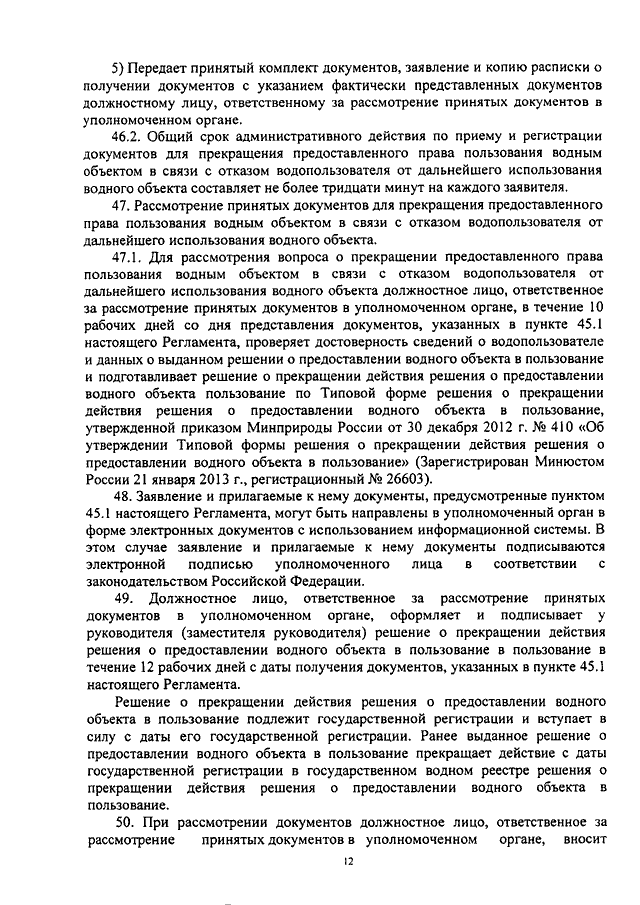 5) Передает принятый комплект документов, заявление и копию расписки о получении документов с указанием фактически представленных документов должностному лицу, ответственному за рассмотрение принятых документов в уполномоченном органе.

46.2. Общий срок административного действия по приему и регистрации документов для прекращения предоставленного права пользования водным объектом в связи с отказом водопользователя от дальнейшего использования водного объекта составляет не более тридцати минут на каждого заявителя.

47. Рассмотрение принятых документов для прекращения предоставленного права пользования водным объектом в связи с отказом водопользователя от дальнейшего использования водного объекта.

47.1. Для рассмотрения вопроса о прекращении предоставленного права пользования водным объектом в связи с отказом водопользователя от дальнейшего использования водного объекта должностное лицо, ответственное за рассмотрение принятых документов в уполномоченном органе, в течение 10 рабочих дней со дня представления документов, указанных в пункте 45.1 настоящего Регламента, проверяет достоверность сведений о водопользователе и данных о выданном решении о предоставлении водного объекта в пользование и подготавливает решение о прекращении действия решения о предоставлении водного объекта пользование по Типовой форме решения о прекращении действия решения о предоставлении водного объекта в пользование, утвержденной приказом Минприроды России от 30 декабря 2012 г. № 410 «Об утверждении Типовой формы решения о прекращении действия решения о предоставлении водного объекта в пользование» (Зарегистрирован Минюстом России 21 января 2013 г., регистрационный № 26603).

48. Заявление и прилагаемые к нему документы, предусмотренные пунктом 45.1 настоящего Регламента, могут быть направлены в уполномоченный орган в форме электронных документов с использованием информационной системы. В этом случае заявление и прилагаемые к нему документы подписываются электронной подписью уполномоченного лица в соответствии с законодательством Российской Федерации.

49. Должностное лицо, ответственное за рассмотрение принятых документов в уполномоченном органе, оформляет и подписывает у руководителя (заместителя руководителя) решение о прекращении действия решения о предоставлении водного объекта в пользование в пользование в течение 12 рабочих дней с даты получения документов, указанных в пункте 45.1 настоящего Регламента.

Решение о прекращении действия решения о предоставлении водного объекта в пользование подлежит государственной регистрации и вступает в силу с даты его государственной регистрации. Ранее выданное решение о предоставлении водного объекта в пользование прекращает действие с даты государственной регистрации в государственном водном реестре решения о прекращении действия решения о предоставлении водного объекта в пользование.

50. При рассмотрении документов должностное лицо, ответственное за рассмотрение принятых документов в уполномоченном органе, вносит

12